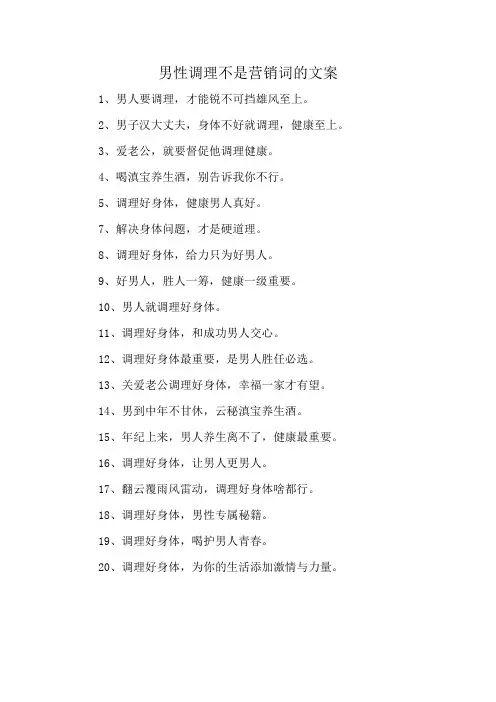 男性调理不是营销词的文案

1、男人要调理，才能锐不可挡雄风至上。

2、男子汉大丈夫，身体不好就调理，健康至上。

3、爱老公，就要督促他调理健康。

4、喝滇宝养生酒，别告诉我你不行。

5、调理好身体，健康男人真好。

7、解决身体问题，才是硬道理。

8、调理好身体，给力只为好男人。

9、好男人，胜人一筹，健康一级重要。

10、男人就调理好身体。

11、调理好身体，和成功男人交心。

12、调理好身体最重要，是男人胜任必选。

13、关爱老公调理好身体，幸福一家才有望。

14、男到中年不甘休，云秘滇宝养生酒。

15、年纪上来，男人养生离不了，健康最重要。

16、调理好身体，让男人更男人。

17、翻云覆雨风雷动，调理好身体啥都行。

18、调理好身体，男性专属秘籍。

19、调理好身体，喝护男人青春。

20、调理好身体，为你的生活添加激情与力量。